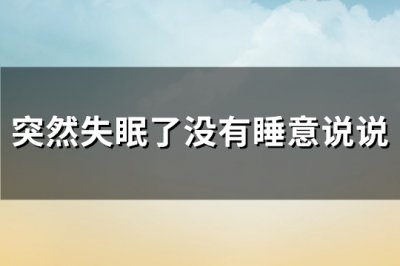 突然失眠了没有睡意说说